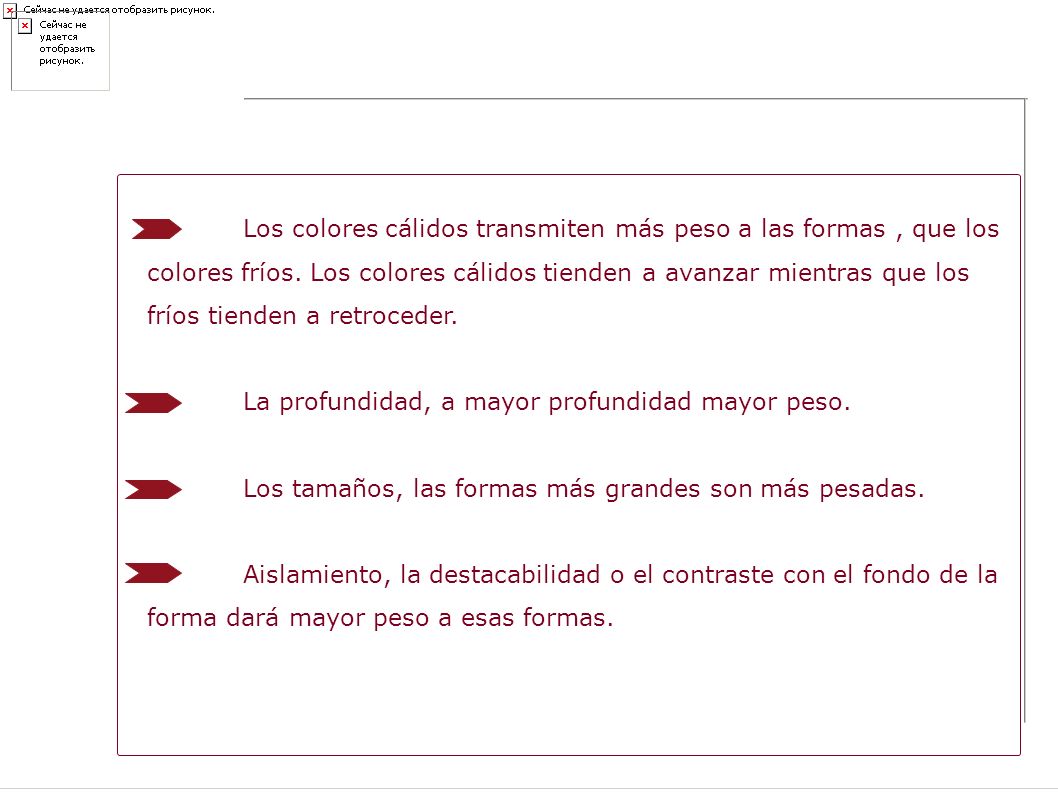 Сейчас не удается отобразить рисунок.

Сейчас не удается отобразить рисунок.

Los colores cálidos transmiten más peso a las formas , que los colores fríos. Los colores cálidos tienden a avanzar mientras que los fríos tienden a retroceder.

La profundidad, a mayor profundidad mayor peso.

Los tamaños, las formas más grandes son más pesadas.

Aislamiento, la destacabilidad o el contraste con el fondo de la forma dará mayor peso a esas formas.